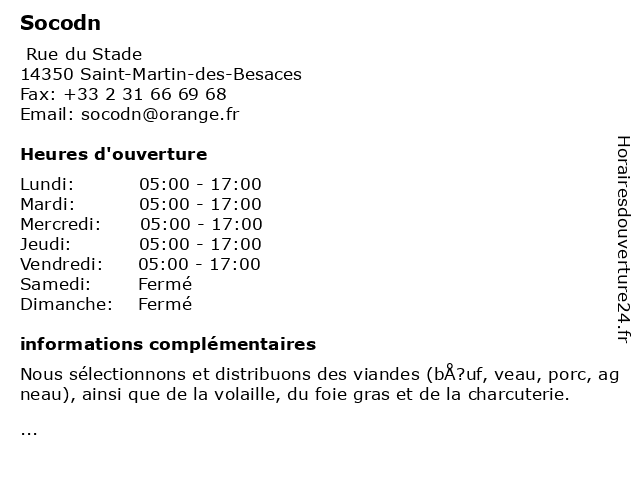 Socodn

Rue du Stade
14350 Saint-Martin-des-Besaces
Fax: +33 2 31 66 69 68
Email: socodn@orange.fr

Heures d'ouverture

| | |
|---|---|
| Lundi: | 05:00 - 17:00 |
| Mardi: | 05:00 - 17:00 |
| Mercredi: | 05:00 - 17:00 |
| Jeudi: | 05:00 - 17:00 |
| Vendredi: | 05:00 - 17:00 |
| Samedi: | Fermé |
| Dimanche: | Fermé |

informations complémentaires

Nous sélectionnons et distribuons des viandes (bÅ?uf, veau, porc, ag neau), ainsi que de la volaille, du foie gras et de la charcuterie.

...

Horairesdouverture24.fr